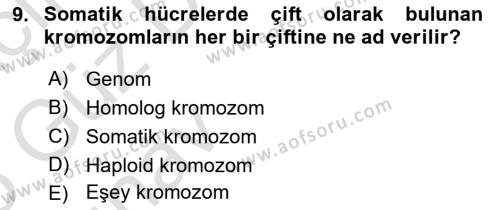 9. Somatik hücrelerde çift olarak bulunan kromozomların her bir çiftine ne ad verilir?

A) Genom
B) Homolog kromozom
C) Somatik kromozom
D) Haploid kromozom
E) Eşey kromozom

www.aofsoru.com